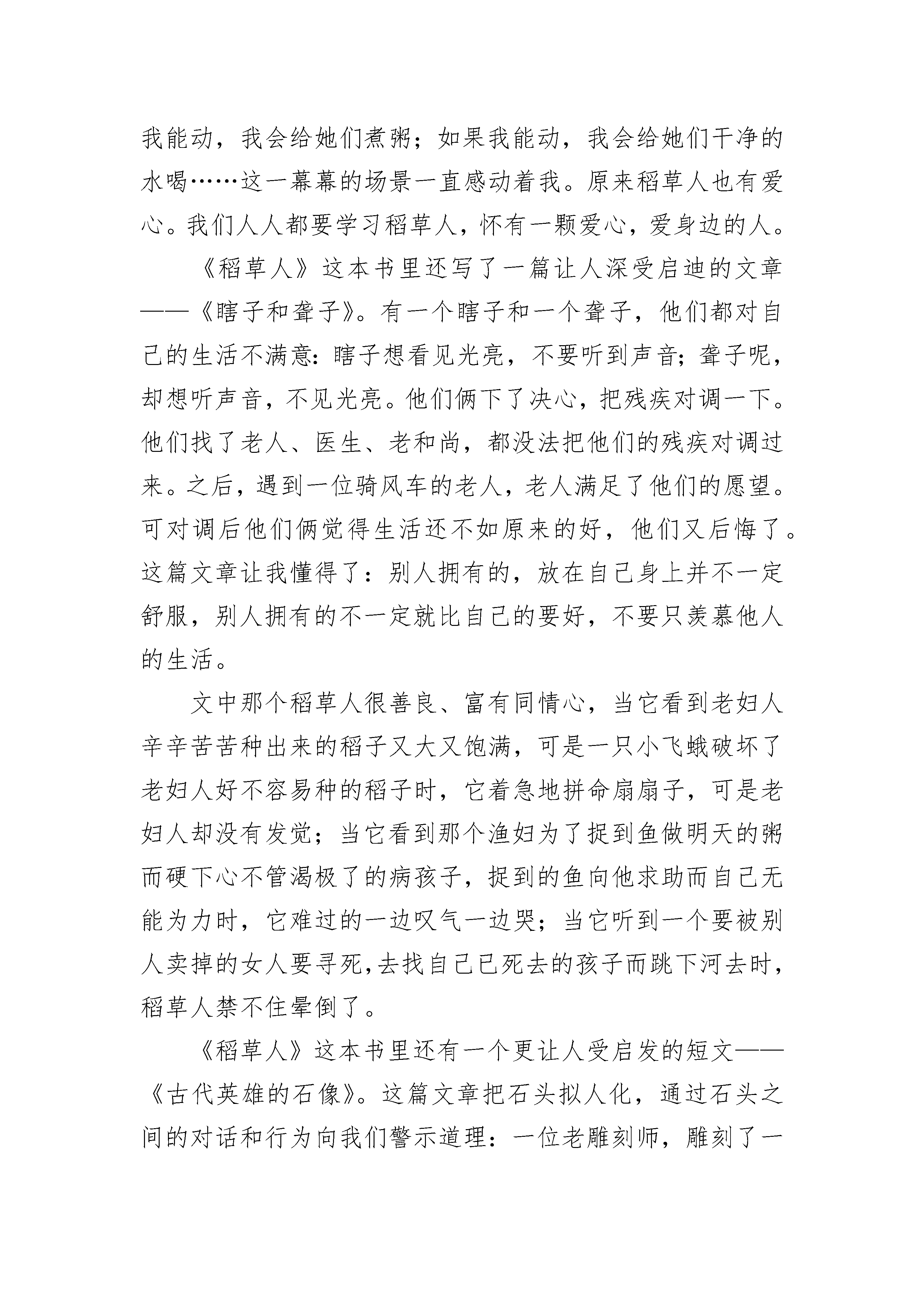 我能动，我会给她们煮粥；如果我能动，我会给她们干净的水喝……这一幕幕的场景一直感动着我。原来稻草人也有爱心。我们人人都要学习稻草人，怀有一颗爱心，爱身边的人。

《稻草人》这本书里还写了一篇让人深受启迪的文章——《瞎子和聋子》。有一个瞎子和一个聋子，他们都对自己的生活不满意：瞎子想看见光亮，不要听到声音；聋子呢，却想听声音，不见光亮。他们俩下了决心，把残疾对调一下。他们找了老人、医生、老和尚，都没法把他们的残疾对调过来。之后，遇到一位骑风车的老人，老人满足了他们的愿望。可对调后他们俩觉得生活还不如原来的好，他们又后悔了。这篇文章让我懂得了：别人拥有的，放在自己身上并不一定舒服，别人拥有的不一定就比自己的要好，不要只羡慕他人的生活。

文中那个稻草人很善良、富有同情心，当它看到老妇人辛辛苦苦种出来的稻子又大又饱满，可是一只小飞蛾破坏了老妇人好不容易种的稻子时，它着急地拼命扇扇子，可是老妇人却没有发觉；当它看到那个渔妇为了捉到鱼做明天的粥而硬下心不管渴极了的病孩子，捉到的鱼向他求助而自己无能为力时，它难过的一边叹气一边哭；当它听到一个要被别人卖掉的女人要寻死,去找自己已死去的孩子而跳下河去时，稻草人禁不住晕倒了。

《稻草人》这本书里还有一个更让人受启发的短文——《古代英雄的石像》。这篇文章把石头拟人化，通过石头之间的对话和行为向我们警示道理：一位老雕刻师，雕刻了一